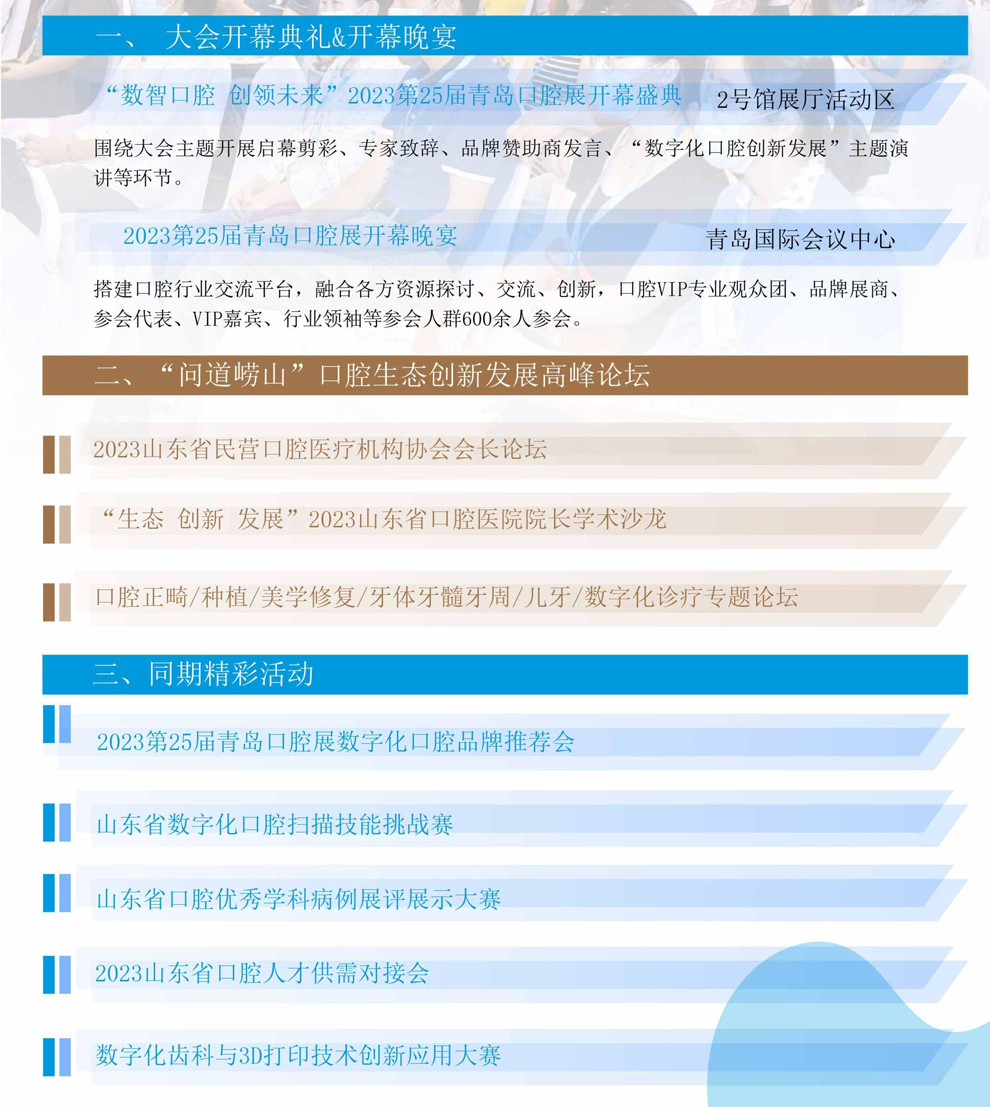 一、 大会开幕典礼&开幕晚宴

“数智口腔 创领未来”2023第25届青岛口腔展开幕盛典 2号馆展厅活动区

围绕大会主题开展启幕剪彩、专家致辞、品牌赞助商发言、“数字化口腔创新发展”主题演讲等环节。

2023第25届青岛口腔展开幕晚宴 青岛国际会议中心

搭建口腔行业交流平台，融合各方资源探讨、交流、创新，口腔VIP专业观众团、品牌展商、参会代表、VIP嘉宾、行业领袖等参会人群600余人参会。

二、“问道崂山”口腔生态创新发展高峰论坛

2023山东省民营口腔医疗机构协会会长论坛

“生态 创新 发展”2023山东省口腔医院院长学术沙龙

口腔正畸/种植/美学修复/牙体牙髓牙周/儿牙/数字化诊疗专题论坛

三、同期精彩活动

2023第25届青岛口腔展数字化口腔品牌推荐会

山东省数字化口腔扫描技能挑战赛

山东省口腔优秀学科病例展评展示大赛

2023山东省口腔人才供需对接会

数字化齿科与3D打印技术创新应用大赛